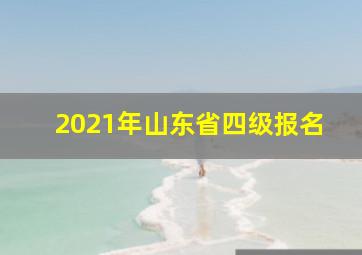 2021年山东省四级报名